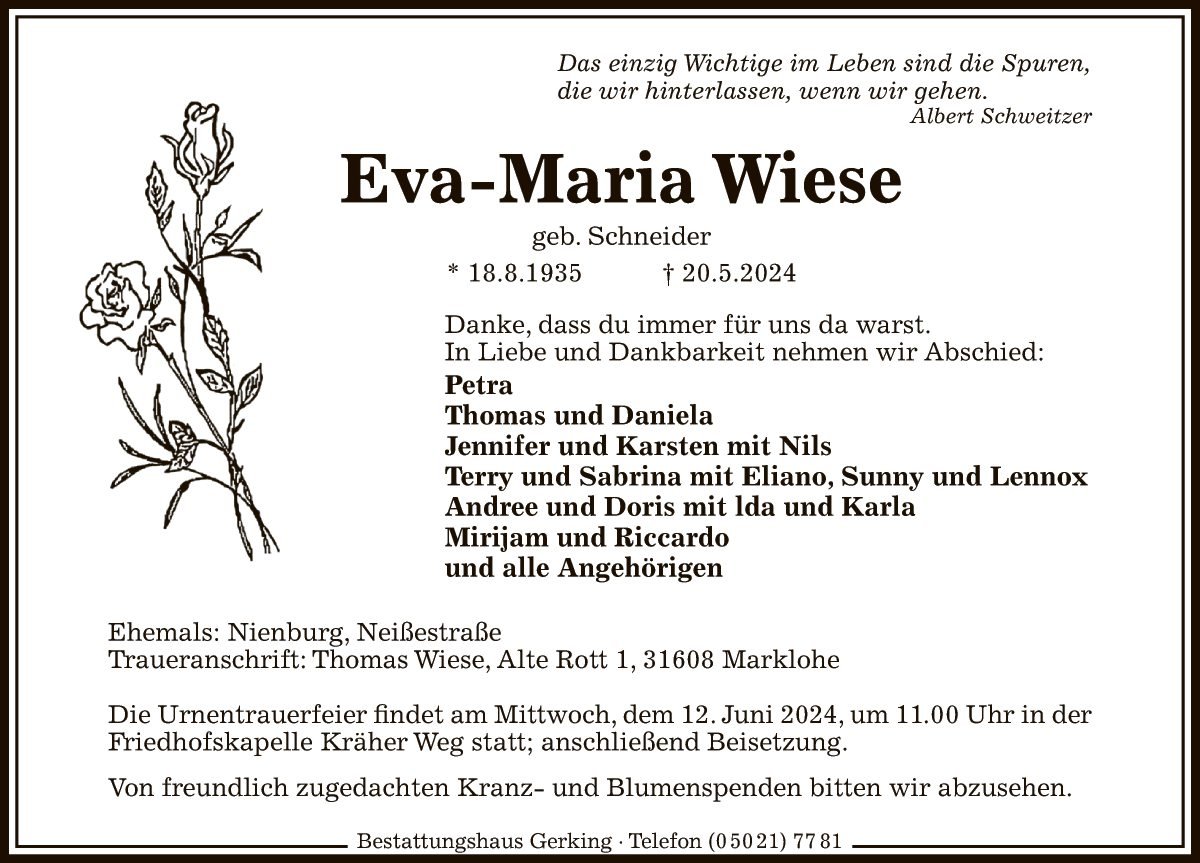 Das einzig Wichtige im Leben sind die Spuren, die wir hinterlassen, wenn wir gehen.
Albert Schweitzer

Eva-Maria Wiese

geb. Schneider

* 18.8.1935 † 20.5.2024

Danke, dass du immer für uns da warst.
In Liebe und Dankbarkeit nehmen wir Abschied:

Petra
Thomas und Daniela
Jennifer und Karsten mit Nils
Terry und Sabrina mit Eliano, Sunny und Lennox
Andree und Doris mit lda und Karla
Mirijam und Riccardo
und alle Angehörigen

Ehemals: Nienburg, Neißestraße
Traueranschrift: Thomas Wiese, Alte Rott 1, 31608 Marklohe

Die Urnentrauerfeier findet am Mittwoch, dem 12. Juni 2024, um 11.00 Uhr in der Friedhofskapelle Kräher Weg statt; anschließend Beisetzung.

Von freundlich zugedachten Kranz- und Blumenspenden bitten wir abzusehen.

Bestattungshaus Gerking · Telefon (05021) 7781